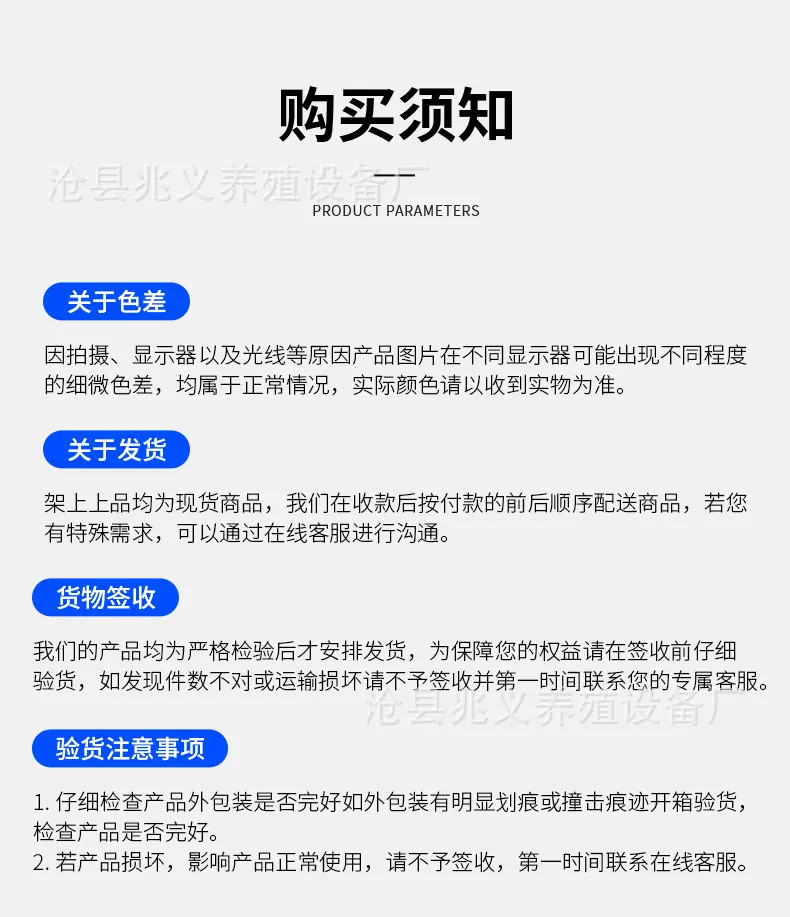 购买须知

沧县兆义养殖设备厂

PRODUCT PARAMETERS

关于色差

因拍摄、显示器以及光线等原因产品图片在不同显示器可能出现不同程度的细微色差，均属于正常情况，实际颜色请以收到实物为准。

关于发货

架上上品均为现货商品，我们在收款后按付款的前后顺序配送商品，若您有特殊需求，可以通过在线客服进行沟通。

货物签收

我们的产品均为严格检验后才安排发货，为保障您的权益请在签收前仔细验货，如发现件数不对或运输损坏请不予签收并第一时间联系您的专属客服。

沧县兆义养殖设备厂

验货注意事项

1. 仔细检查产品外包装是否完好如外包装有明显划痕或撞击痕迹开箱验货，检查产品是否完好。
2. 若产品损坏，影响产品正常使用，请不予签收，第一时间联系在线客服。